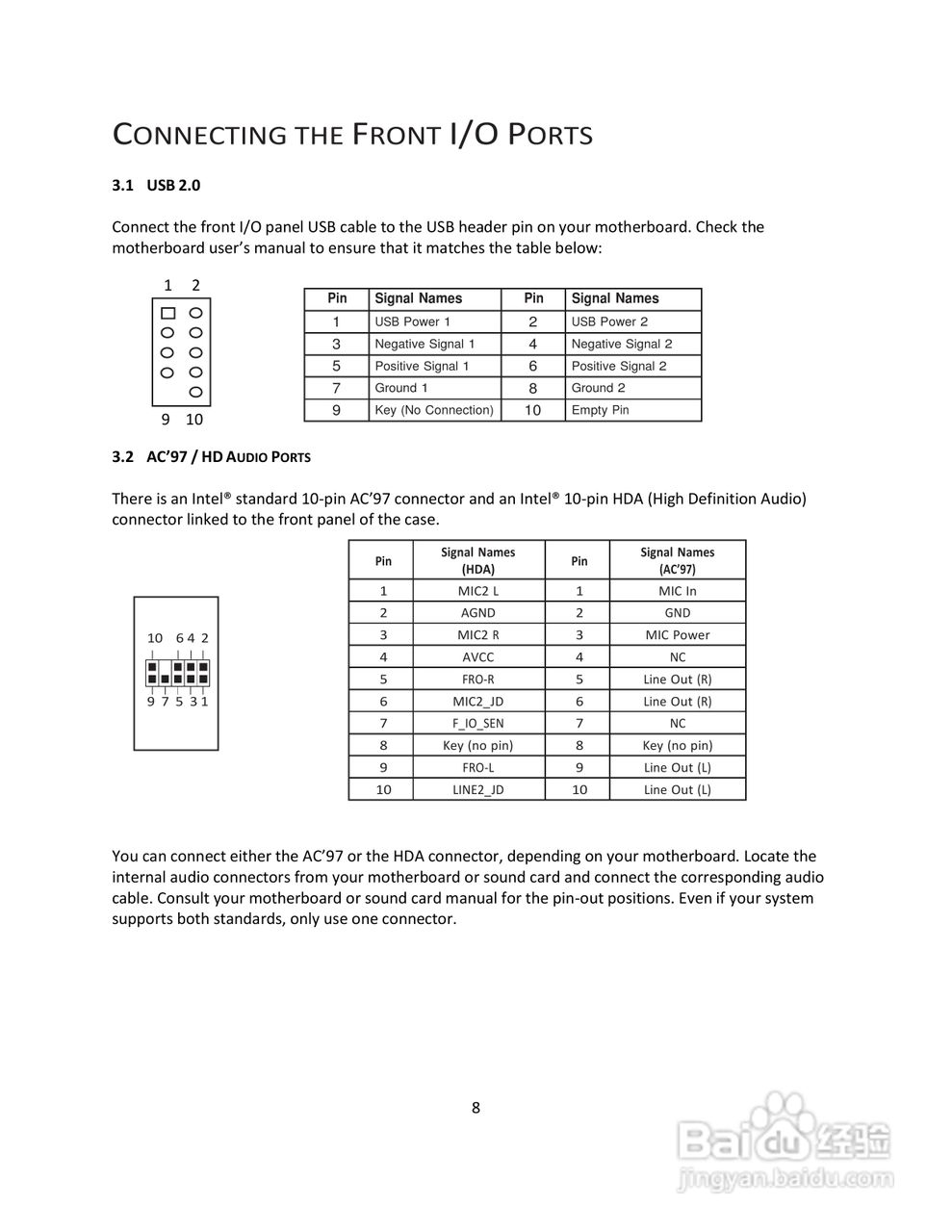 CONNECTING THE FRONT I/O PORTS

3.1 USB 2.0

Connect the front I/O panel USB cable to the USB header pin on your motherboard. Check the motherboard user's manual to ensure that it matches the table below:

1 2

9 10

| Pin | Signal Names | Pin | Signal Names |
|---|---|---|---|
| 1 | USB Power 1 | 2 | USB Power 2 |
| 3 | Negative Signal 1 | 4 | Negative Signal 2 |
| 5 | Positive Signal 1 | 6 | Positive Signal 2 |
| 7 | Ground 1 | 8 | Ground 2 |
| 9 | Key (No Connection) | 10 | Empty Pin |

3.2 AC'97 / HD AUDIO PORTS

There is an Intel® standard 10-pin AC'97 connector and an Intel® 10-pin HDA (High Definition Audio) connector linked to the front panel of the case.

10 6 4 2

9 7 5 3 1

| Pin | Signal Names (HDA) | Pin | Signal Names (AC'97) |
|---|---|---|---|
| 1 | MIC2 L | 1 | MIC In |
| 2 | AGND | 2 | GND |
| 3 | MIC2 R | 3 | MIC Power |
| 4 | AVCC | 4 | NC |
| 5 | FRO-R | 5 | Line Out (R) |
| 6 | MIC2_JD | 6 | Line Out (R) |
| 7 | F_IO_SEN | 7 | NC |
| 8 | Key (no pin) | 8 | Key (no pin) |
| 9 | FRO-L | 9 | Line Out (L) |
| 10 | LINE2_JD | 10 | Line Out (L) |

You can connect either the AC'97 or the HDA connector, depending on your motherboard. Locate the internal audio connectors from your motherboard or sound card and connect the corresponding audio cable. Consult your motherboard or sound card manual for the pin-out positions. Even if your system supports both standards, only use one connector.

8

Baidu经验
jingyan.baidu.com